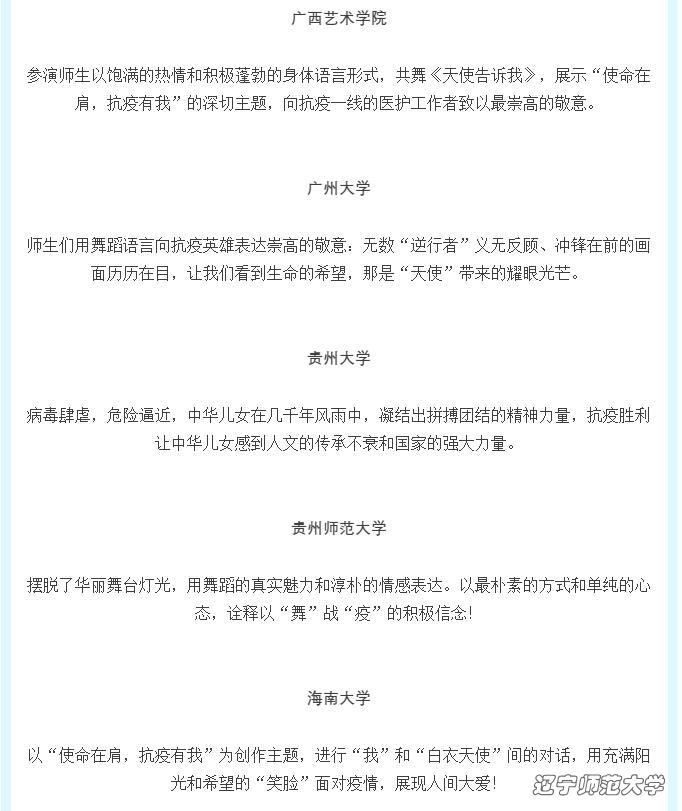 广西艺术学院

参演师生以饱满的热情和积极蓬勃的身体语言形式，共舞《天使告诉我》，展示“使命在肩，抗疫有我”的深切主题，向抗疫一线的医护工作者致以最崇高的敬意。

广州大学

师生们用舞蹈语言向抗疫英雄表达崇高的敬意：无数“逆行者”义无反顾、冲锋在前的画面历历在目，让我们看到生命的希望，那是“天使”带来的耀眼光芒。

贵州大学

病毒肆虐，危险逼近，中华儿女在几千年风雨中，凝结出拼搏团结的精神力量，抗疫胜利让中华儿女感到人文的传承不衰和国家的强大力量。

贵州师范大学

摆脱了华丽舞台灯光，用舞蹈的真实魅力和淳朴的情感表达。以最朴素的方式和单纯的心态，诠释以“舞”战“疫”的积极信念!

海南大学

以“使命在肩，抗疫有我”为创作主题，进行“我”和“白衣天使”间的对话，用充满阳光和希望的“笑脸”面对疫情，展现人间大爱!

辽宁师范大学